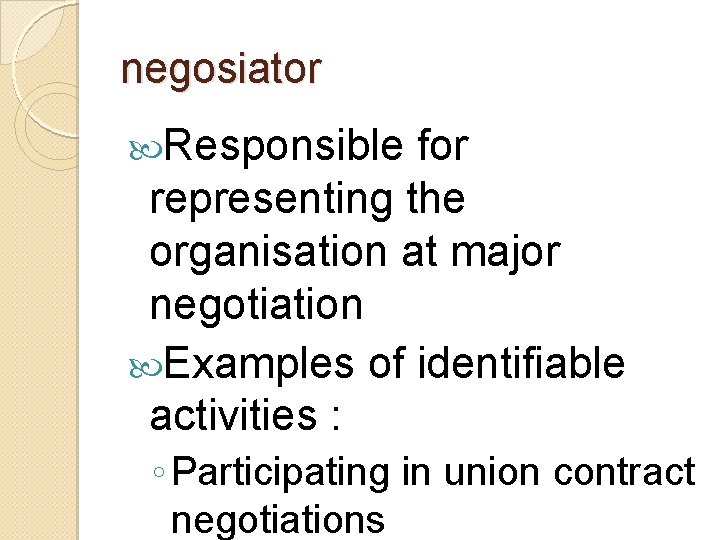 negosiator

Responsible for representing the organisation at major negotiation

Examples of identifiable activities :

◦ Participating in union contract negotiations